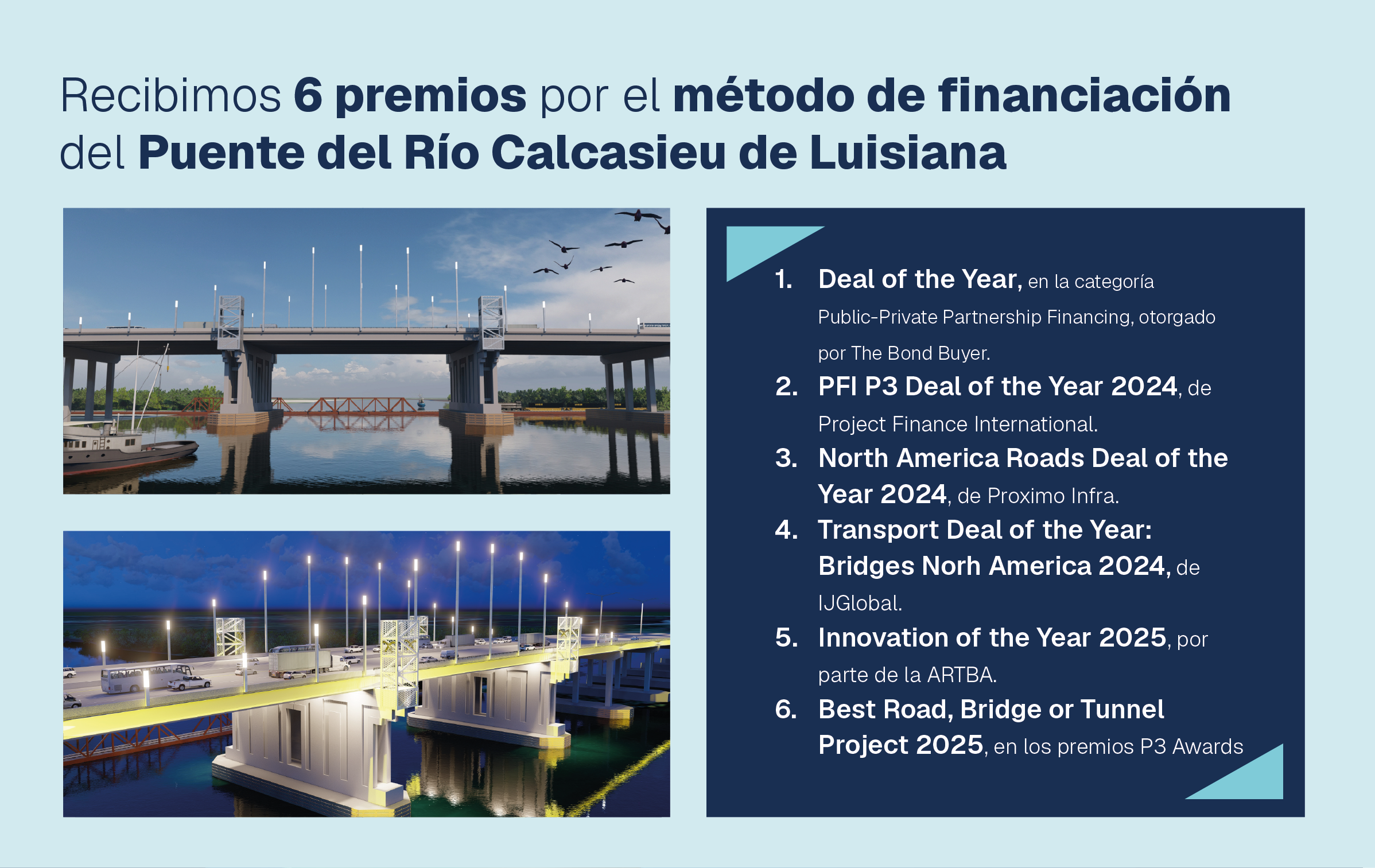 Recibimos 6 premios por el método de financiación del Puente del Río Calcasieu de Luisiana

1. Deal of the Year, en la categoría Public-Private Partnership Financing, otorgado por The Bond Buyer.

2. PFI P3 Deal of the Year 2024, de Project Finance International.

3. North America Roads Deal of the Year 2024, de Proximo Infra.

4. Transport Deal of the Year: Bridges Norh America 2024, de IJGlobal.

5. Innovation of the Year 2025, por parte de la ARTBA.

6. Best Road, Bridge or Tunnel Project 2025, en los premios P3 Awards